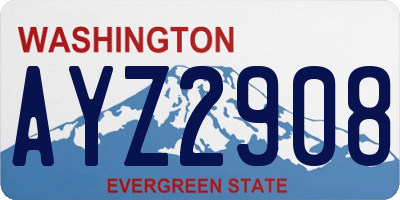 WASHINGTON

AYZ2908

EVERGREEN STATE